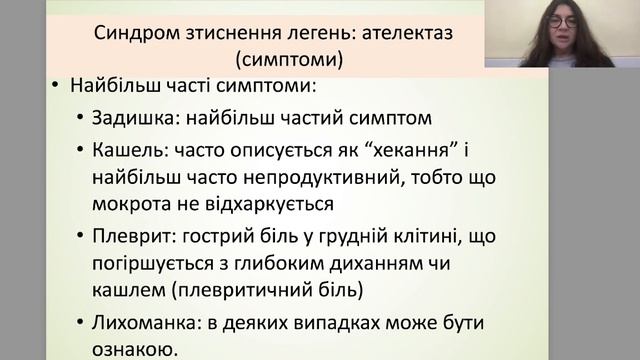 Синдром зтиснення легень: ателектаз (симптоми)

• Найбільш часті симптоми:

• Задишка: найбільш частий симптом

• Кашель: часто описується як “хекання” і найбільш часто непродуктивний, тобто що мокрота не відхаркується

• Плеврит: гострий біль у грудній клітині, що погіршується з глибоким диханням чи кашлем (плевритичний біль)

• Лихоманка: в деяких випадках може бути ознакою.